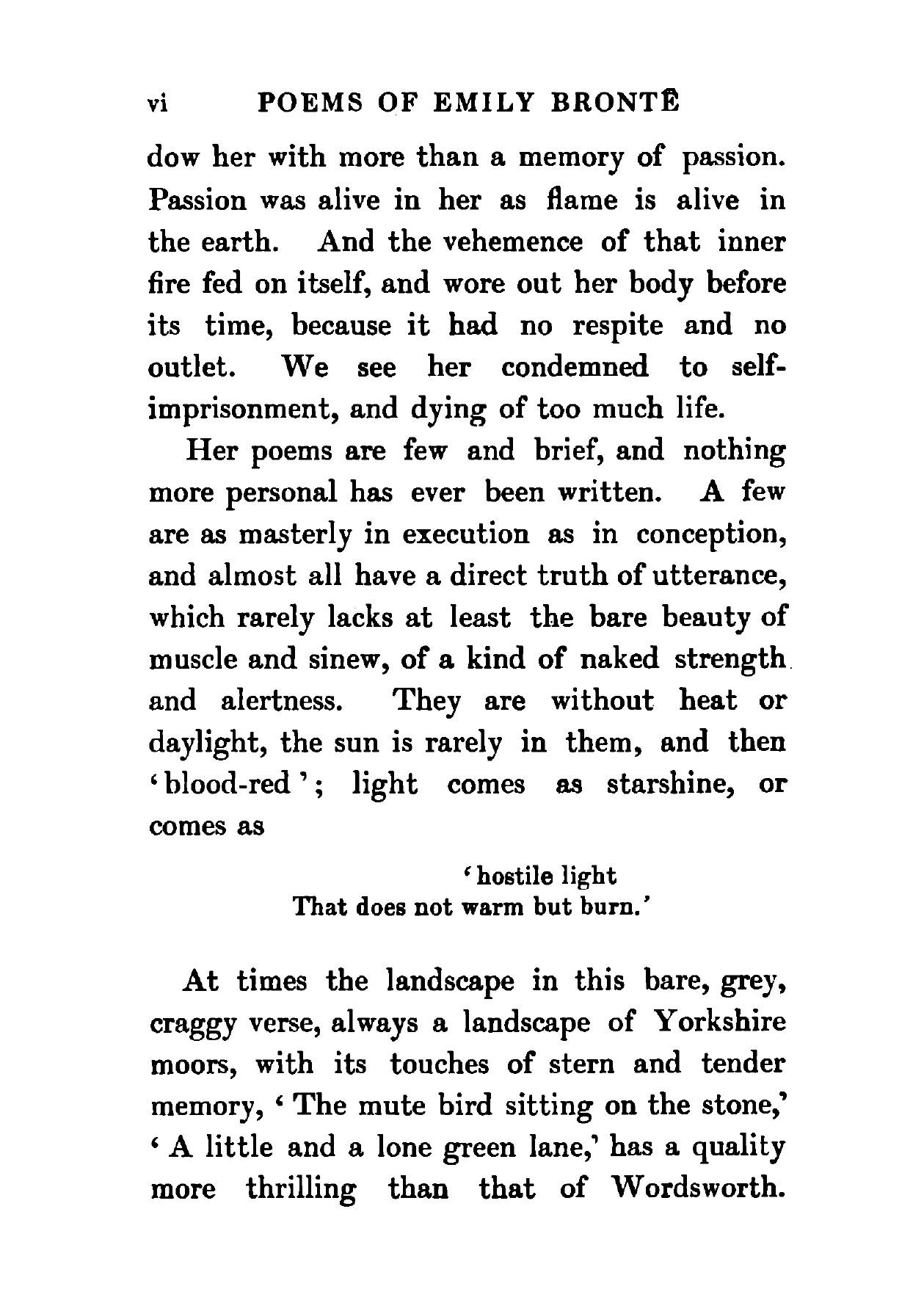 vi POEMS OF EMILY BRONTË

dow her with more than a memory of passion. Passion was alive in her as flame is alive in the earth. And the vehemence of that inner fire fed on itself, and wore out her body before its time, because it had no respite and no outlet. We see her condemned to self-imprisonment, and dying of too much life.

Her poems are few and brief, and nothing more personal has ever been written. A few are as masterly in execution as in conception, and almost all have a direct truth of utterance, which rarely lacks at least the bare beauty of muscle and sinew, of a kind of naked strength and alertness. They are without heat or daylight, the sun is rarely in them, and then 'blood-red'; light comes as starshine, or comes as

'hostile light
That does not warm but burn.'

At times the landscape in this bare, grey, craggy verse, always a landscape of Yorkshire moors, with its touches of stern and tender memory, 'The mute bird sitting on the stone,' 'A little and a lone green lane,' has a quality more thrilling than that of Wordsworth.